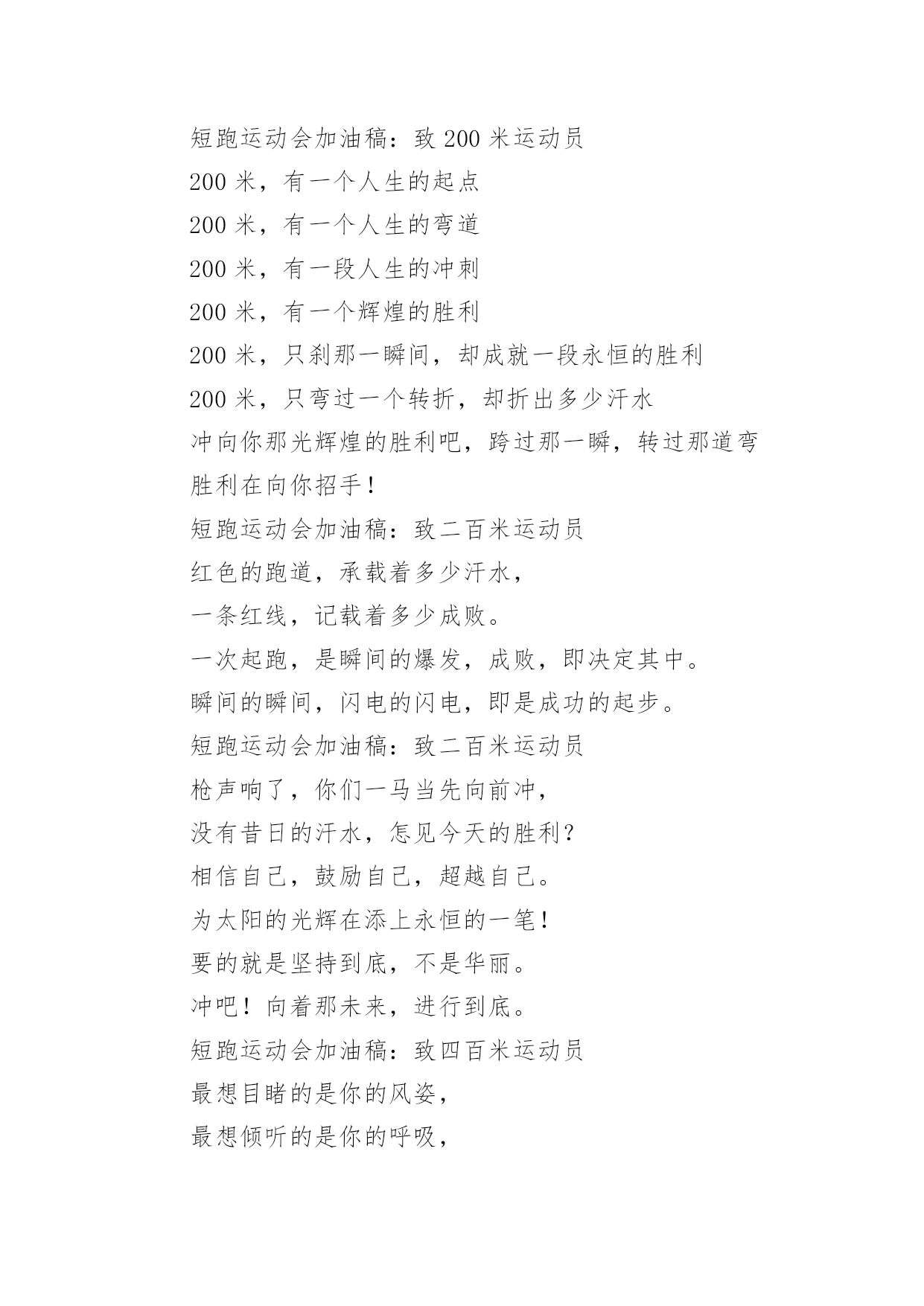 短跑运动会加油稿：致 200 米运动员

200 米，有一个人生的起点

200 米，有一个人生的弯道

200 米，有一段人生的冲刺

200 米，有一个辉煌的胜利

200 米，只刹那一瞬间，却成就一段永恒的胜利

200 米，只弯过一个转折，却折出多少汗水

冲向你那光辉煌的胜利吧，跨过那一瞬，转过那道弯

胜利在向你招手！

短跑运动会加油稿：致二百米运动员

红色的跑道，承载着多少汗水，

一条红线，记载着多少成败。

一次起跑，是瞬间的爆发，成败，即决定其中。

瞬间的瞬间，闪电的闪电，即是成功的起步。

短跑运动会加油稿：致二百米运动员

枪声响了，你们一马当先向前冲，

没有昔日的汗水，怎见今天的胜利？

相信自己，鼓励自己，超越自己。

为太阳的光辉在添上永恒的一笔！

要的就是坚持到底，不是华丽。

冲吧！向着那未来，进行到底。

短跑运动会加油稿：致四百米运动员

最想目睹的是你的风姿，

最想倾听的是你的呼吸，